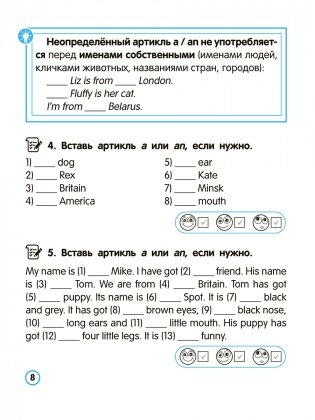 Неопределённый артикль a / an не употребляется перед именами собственными (именами людей, кличками животных, названиями стран, городов):

____ Liz is from ____ London.
____ Fluffy is her cat.
I'm from ____ Belarus.

4. Вставь артикль a или an, если нужно.

1) ____ dog
2) ____ Rex
3) ____ Britain
4) ____ America
5) ____ ear
6) ____ Kate
7) ____ Minsk
8) ____ mouth

5. Вставь артикль a или an, если нужно.

My name is (1) ____ Mike. I have got (2) ____ friend. His name is (3) ____ Tom. We are from (4) ____ Britain. Tom has got (5) ____ puppy. Its name is (6) ____ Spot. It is (7) ____ black and grey. It has got (8) ____ brown eyes, (9) ____ black nose, (10) ____ long ears and (11) ____ little mouth. His puppy has got (12) ____ four little legs. It is (13) ____ funny.

8